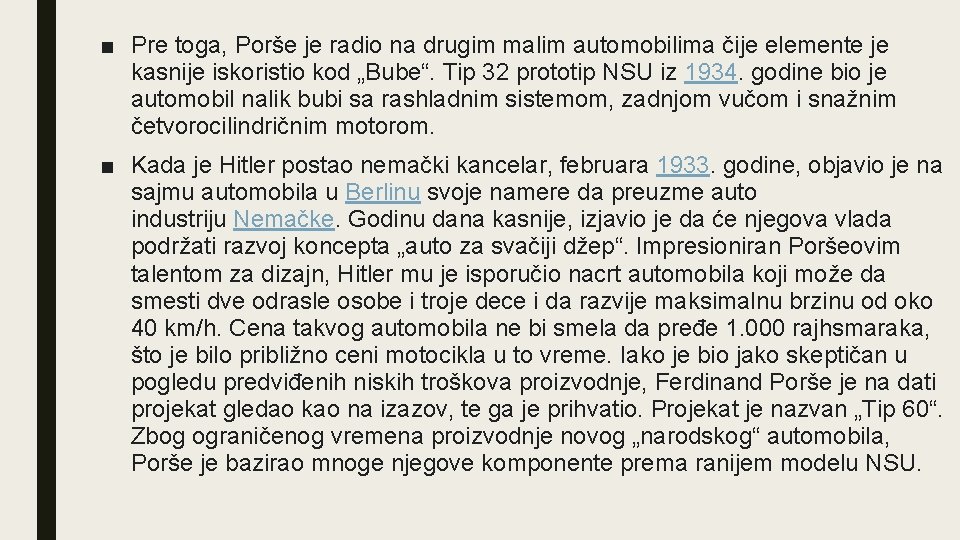 ■ Pre toga, Porše je radio na drugim malim automobilima čije elemente je kasnije iskoristio kod „Bube“. Tip 32 prototip NSU iz 1934. godine bio je automobil nalik bubi sa rashladnim sistemom, zadnjom vučom i snažnim četvorocilindričnim motorom.

■ Kada je Hitler postao nemački kancelar, februara 1933. godine, objavio je na sajmu automobila u Berlinu svoje namere da preuzme auto industriju Nemačke. Godinu dana kasnije, izjavio je da će njegova vlada podržati razvoj koncepta „auto za svačiji džep“. Impresioniran Poršeovim talentom za dizajn, Hitler mu je isporučio nacrt automobila koji može da smesti dve odrasle osobe i troje dece i da razvije maksimalnu brzinu od oko 40 km/h. Cena takvog automobila ne bi smela da pređe 1.000 rajhsmaraka, što je bilo približno ceni motocikla u to vreme. Iako je bio jako skeptičan u pogledu predviđenih niskih troškova proizvodnje, Ferdinand Porše je na dati projekat gledao kao na izazov, te ga je prihvatio. Projekat je nazvan „Tip 60“. Zbog ograničenog vremena proizvodnje novog „narodskog“ automobila, Porše je bazirao mnoge njegove komponente prema ranijem modelu NSU.